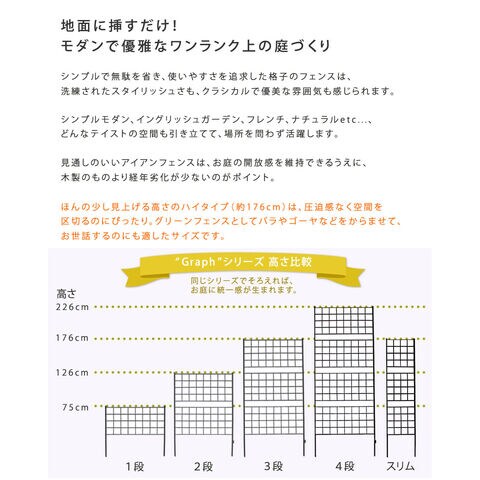 地面に挿すだけ！
モダンで優雅なワンランク上の庭づくり

シンプルで無駄を省き、使いやすさを追求した格子のフェンスは、洗練されたスタイリッシュさも、クラシカルで優美な雰囲気も感じられます。

シンプルモダン、イングリッシュガーデン、フレンチ、ナチュラルetc...、どんなテイストの空間も引き立てて、場所を問わず活躍します。

見通しのいいアイアンフェンスは、お庭の開放感を維持できるうえに、木製のものより経年劣化が少ないのがポイント。

ほんの少し見上げる高さのハイタイプ（約176cm）は、圧迫感なく空間を区切るのにぴったり。グリーンフェンスとしてバラやゴーヤなどをからませて、お世話するのにも適したサイズです。

"Graph"シリーズ 高さ比較
同じシリーズでそろえれば、お庭に統一感が生まれます。

高さ
226cm
176cm
126cm
75cm

1段
2段
3段
4段
スリム